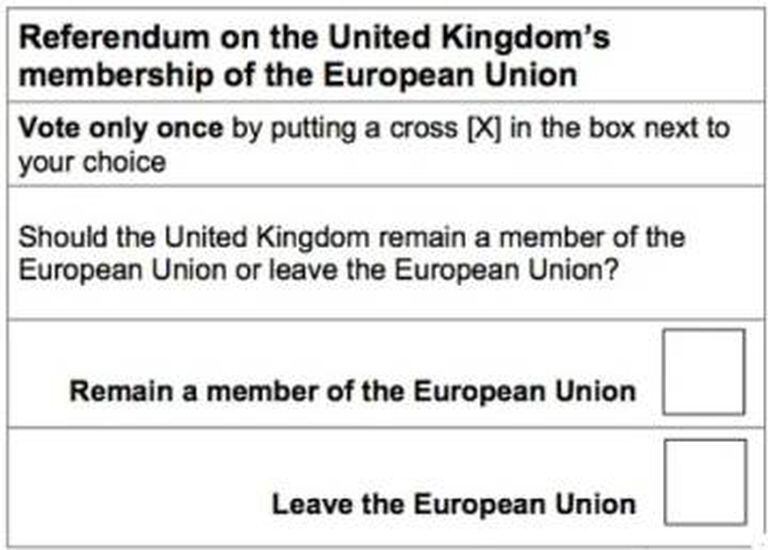 Referendum on the United Kingdom's membership of the European Union

Vote only once by putting a cross [X] in the box next to your choice

Should the United Kingdom remain a member of the European Union or leave the European Union?

Remain a member of the European Union ☐

Leave the European Union ☐